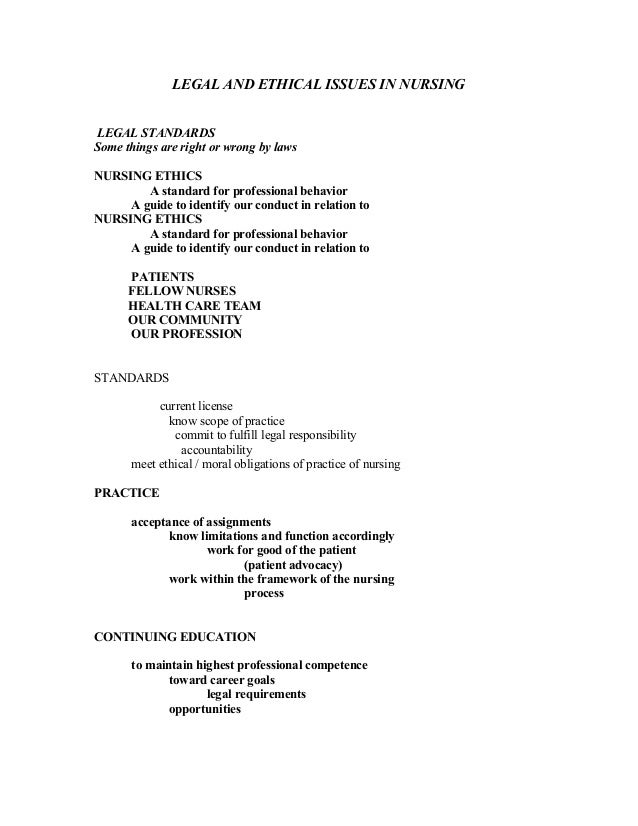 LEGAL AND ETHICAL ISSUES IN NURSING

LEGAL STANDARDS
Some things are right or wrong by laws

NURSING ETHICS
A standard for professional behavior
A guide to identify our conduct in relation to
NURSING ETHICS
A standard for professional behavior
A guide to identify our conduct in relation to

PATIENTS
FELLOW NURSES
HEALTH CARE TEAM
OUR COMMUNITY
OUR PROFESSION

STANDARDS

current license
know scope of practice
commit to fulfill legal responsibility
accountability
meet ethical / moral obligations of practice of nursing

PRACTICE

acceptance of assignments
know limitations and function accordingly
work for good of the patient
(patient advocacy)
work within the framework of the nursing process

CONTINUING EDUCATION

to maintain highest professional competence
toward career goals
legal requirements
opportunities